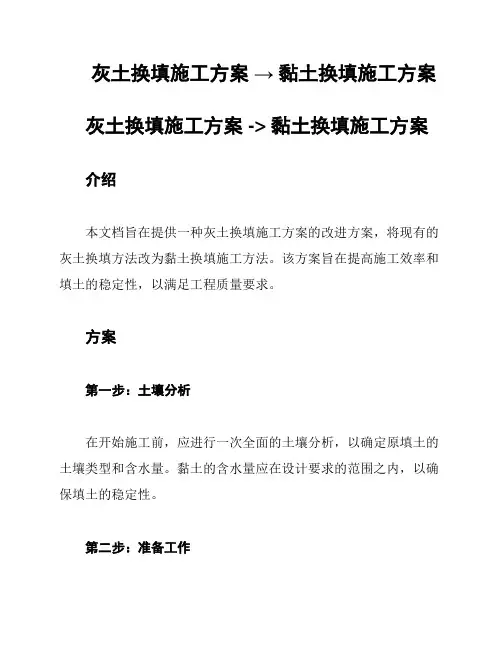 灰土换填施工方案 → 黏土换填施工方案

灰土换填施工方案 -> 黏土换填施工方案

介绍

本文档旨在提供一种灰土换填施工方案的改进方案，将现有的灰土换填方法改为黏土换填施工方法。该方案旨在提高施工效率和填土的稳定性，以满足工程质量要求。

方案

第一步：土壤分析

在开始施工前，应进行一次全面的土壤分析，以确定原填土的土壤类型和含水量。黏土的含水量应在设计要求的范围之内，以确保填土的稳定性。

第二步：准备工作